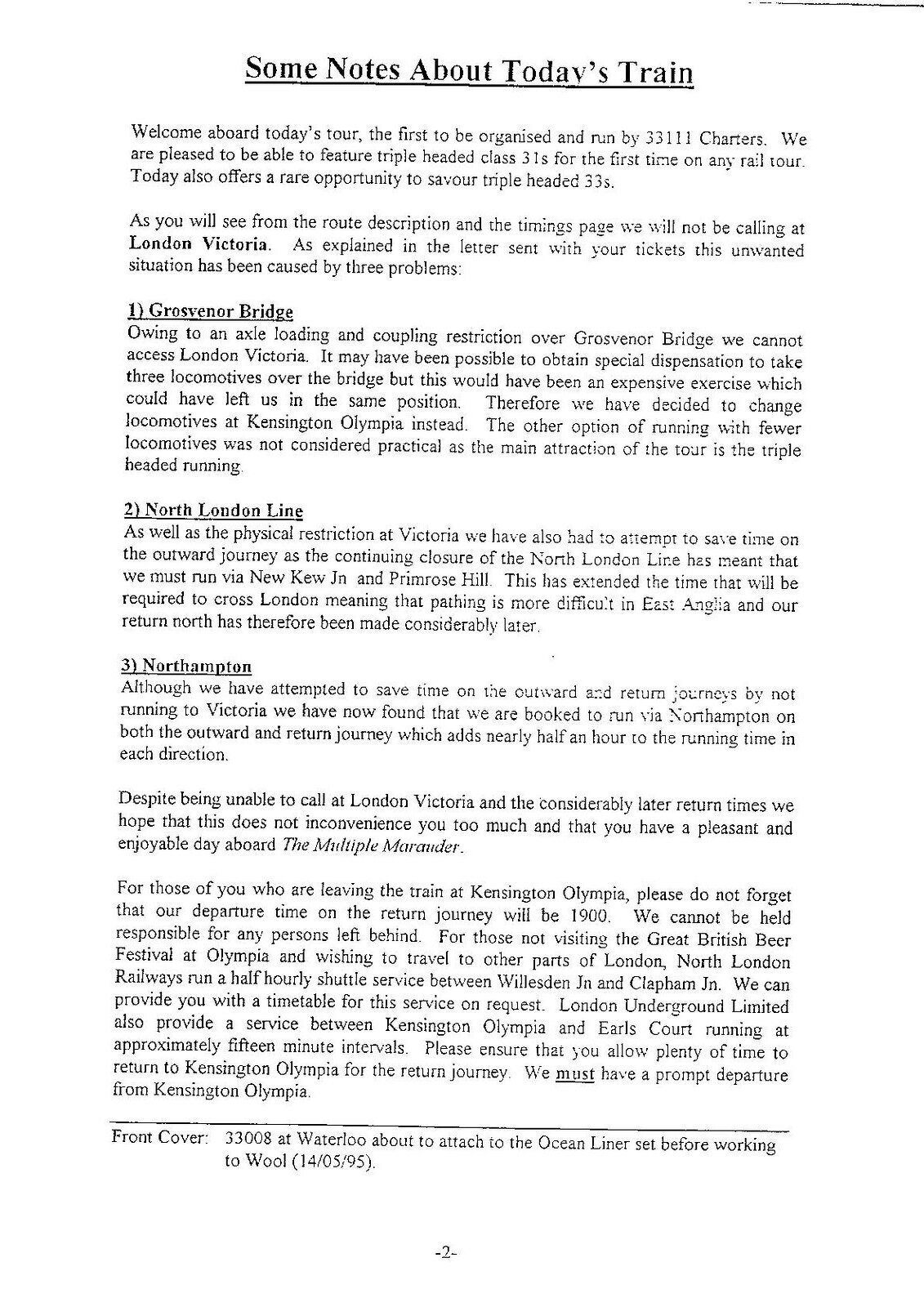 Some Notes About Today's Train

Welcome aboard today's tour, the first to be organised and run by 33111 Charters. We are pleased to be able to feature triple headed class 31s for the first time on any rail tour. Today also offers a rare opportunity to savour triple headed 33s.

As you will see from the route description and the timings page we will not be calling at London Victoria. As explained in the letter sent with your tickets this unwanted situation has been caused by three problems:

1) Grosvenor Bridge
Owing to an axle loading and coupling restriction over Grosvenor Bridge we cannot access London Victoria. It may have been possible to obtain special dispensation to take three locomotives over the bridge but this would have been an expensive exercise which could have left us in the same position. Therefore we have decided to change locomotives at Kensington Olympia instead. The other option of running with fewer locomotives was not considered practical as the main attraction of the tour is the triple headed running.

2) North London Line
As well as the physical restriction at Victoria we have also had to attempt to save time on the outward journey as the continuing closure of the North London Line has meant that we must run via New Kew Jn and Primrose Hill. This has extended the time that will be required to cross London meaning that pathing is more difficult in East Anglia and our return north has therefore been made considerably later.

3) Northampton
Although we have attempted to save time on the outward and return journeys by not running to Victoria we have now found that we are booked to run via Northampton on both the outward and return journey which adds nearly half an hour to the running time in each direction.

Despite being unable to call at London Victoria and the considerably later return times we hope that this does not inconvenience you too much and that you have a pleasant and enjoyable day aboard The Multiple Marauder.

For those of you who are leaving the train at Kensington Olympia, please do not forget that our departure time on the return journey will be 1900. We cannot be held responsible for any persons left behind. For those not visiting the Great British Beer Festival at Olympia and wishing to travel to other parts of London, North London Railways run a half hourly shuttle service between Willesden Jn and Clapham Jn. We can provide you with a timetable for this service on request. London Underground Limited also provide a service between Kensington Olympia and Earls Court running at approximately fifteen minute intervals. Please ensure that you allow plenty of time to return to Kensington Olympia for the return journey. We must have a prompt departure from Kensington Olympia.

Front Cover: 33008 at Waterloo about to attach to the Ocean Liner set before working to Wool (14/05/95).

-2-